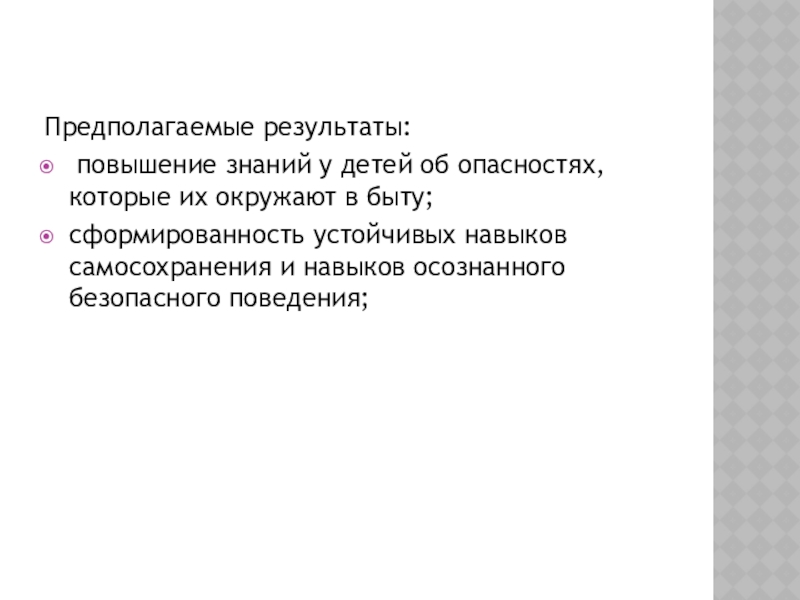 Предполагаемые результаты:

• повышение знаний у детей об опасностях, которые их окружают в быту;
• сформированность устойчивых навыков самосохранения и навыков осознанного безопасного поведения;